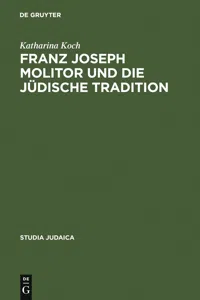 DE GRUYTER

Katharina Koch

FRANZ JOSEPH MOLITOR UND DIE JÜDISCHE TRADITION

STUDIA JUDAICA

DE
G